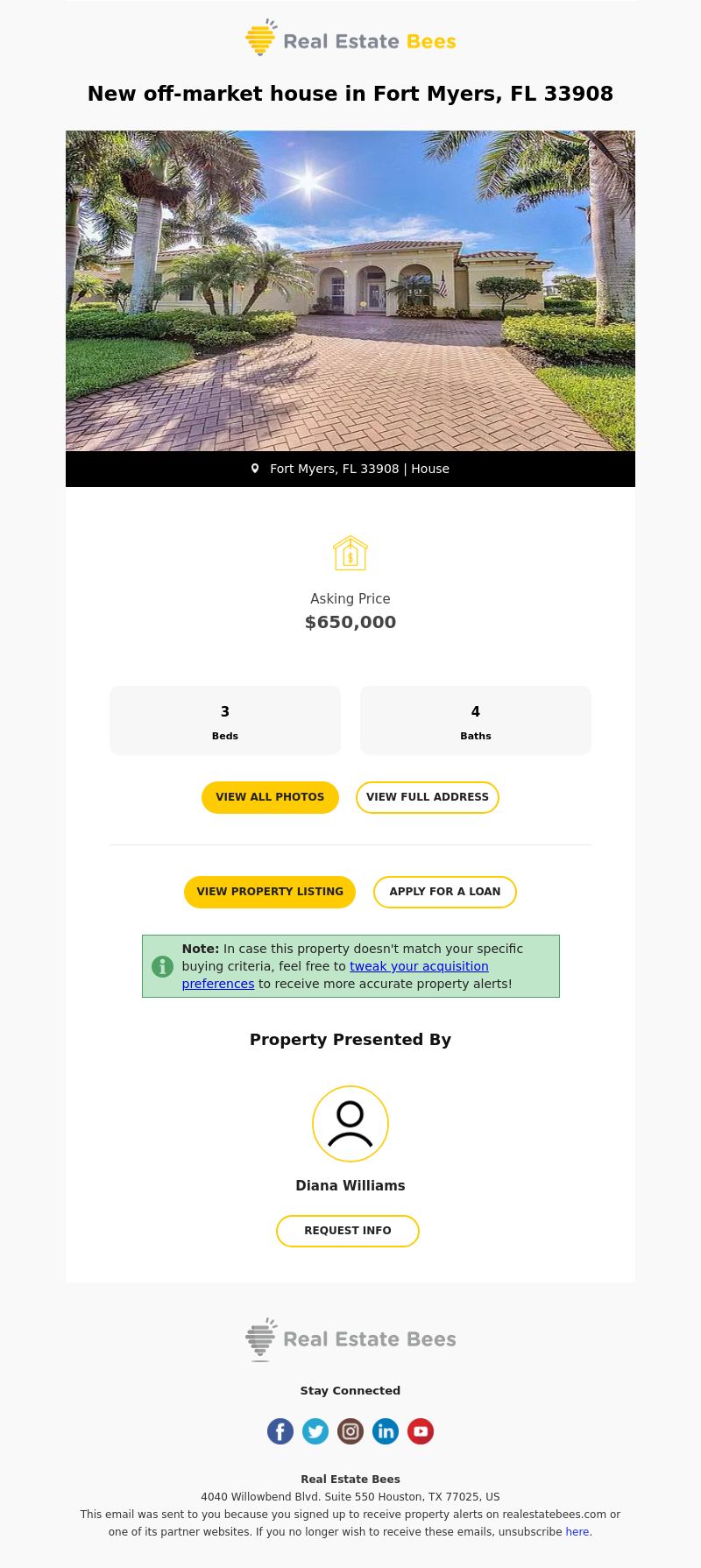 Real Estate Bees

New off-market house in Fort Myers, FL 33908

Fort Myers, FL 33908 | House

Asking Price
$650,000

3
Beds

4
Baths

VIEW ALL PHOTOS
VIEW FULL ADDRESS

VIEW PROPERTY LISTING
APPLY FOR A LOAN

Note: In case this property doesn't match your specific buying criteria, feel free to tweak your acquisition preferences to receive more accurate property alerts!

Property Presented By

Diana Williams

REQUEST INFO

Real Estate Bees

Stay Connected

Real Estate Bees
4040 Willowbend Blvd. Suite 550 Houston, TX 77025, US
This email was sent to you because you signed up to receive property alerts on realestatebees.com or one of its partner websites. If you no longer wish to receive these emails, unsubscribe here.